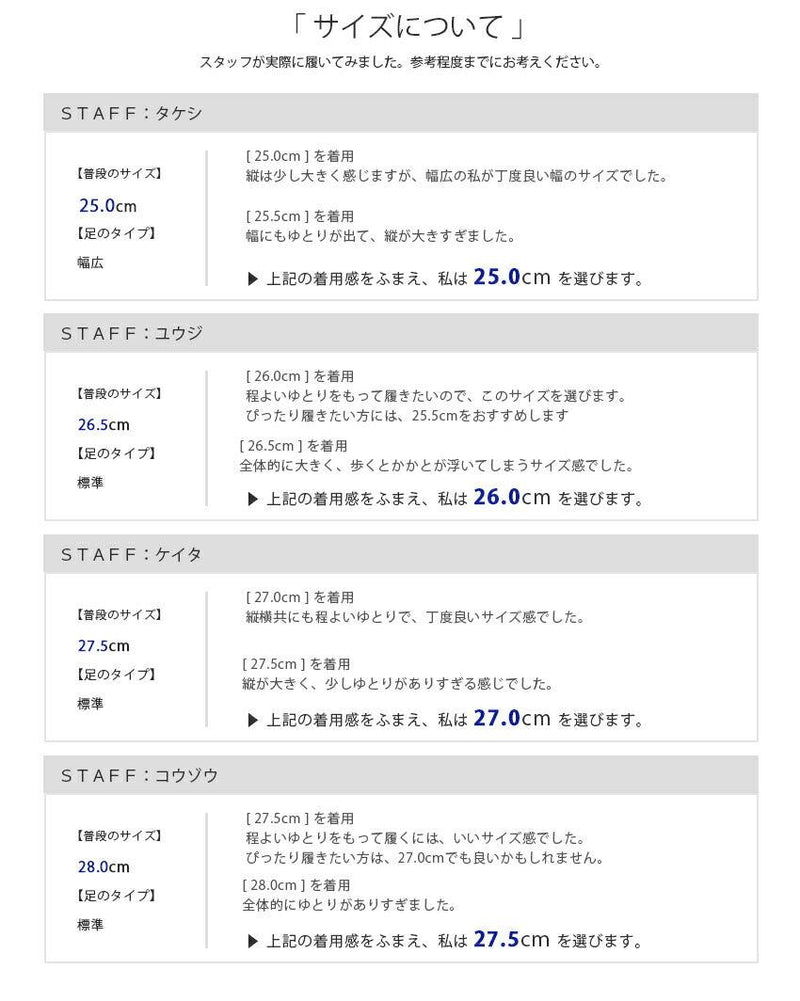 「 サイズについて 」

スタッフが実際に履いてみました。参考程度までにお考えください。

STAFF：タケシ

【普段のサイズ】
25.0cm
【足のタイプ】
幅広

[ 25.0cm ] を着用
縦は少し大きく感じますが、幅広の私が丁度良い幅のサイズでした。

[ 25.5cm ] を着用
幅にもゆとりが出て、縦が大きすぎました。

▶ 上記の着用感をふまえ、私は 25.0cm を選びます。

STAFF：ユウジ

【普段のサイズ】
26.5cm
【足のタイプ】
標準

[ 26.0cm ] を着用
程よいゆとりをもって履きたいので、このサイズを選びます。
ぴったり履きたい方には、25.5cmをおすすめします

[ 26.5cm ] を着用
全体的に大きく、歩くとかかとが浮いてしまうサイズ感でした。

▶ 上記の着用感をふまえ、私は 26.0cm を選びます。

STAFF：ケイタ

【普段のサイズ】
27.5cm
【足のタイプ】
標準

[ 27.0cm ] を着用
縦横共にも程よいゆとりで、丁度良いサイズ感でした。

[ 27.5cm ] を着用
縦が大きく、少しゆとりがありすぎる感じでした。

▶ 上記の着用感をふまえ、私は 27.0cm を選びます。

STAFF：コウゾウ

【普段のサイズ】
28.0cm
【足のタイプ】
標準

[ 27.5cm ] を着用
程よいゆとりをもって履くには、いいサイズ感でした。
ぴったり履きたい方は、27.0cmでも良いかもしれません。

[ 28.0cm ] を着用
全体的にゆとりがありすぎました。

▶ 上記の着用感をふまえ、私は 27.5cm を選びます。